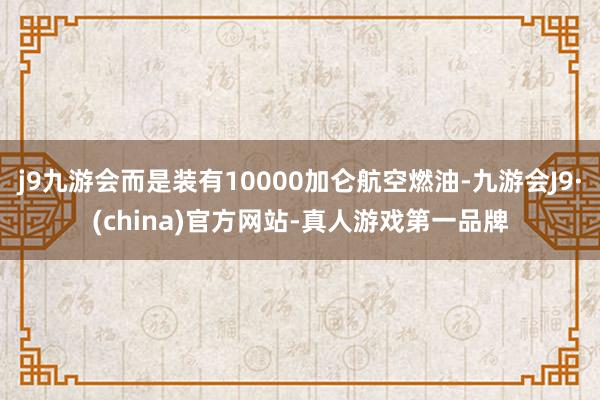 j9九游会而是装有10000加仑航空燃油-九游会J9·(china)官方网站-真人游戏第一品牌